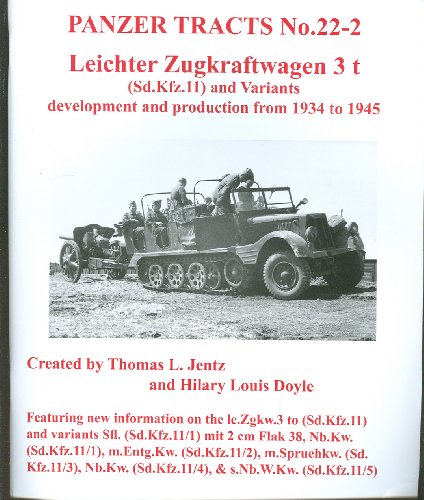 PANZER TRACTS No.22-2

Leichter Zugkraftwagen 3 t
(Sd.Kfz.11) and Variants
development and production from 1934 to 1945

Created by Thomas L. Jentz
and Hilary Louis Doyle

Featuring new information on the le.Zgkw.3 to (Sd.Kfz.11) and variants Sfl. (Sd.Kfz.11/1) mit 2 cm Flak 38, Nb.Kw. (Sd.Kfz.11/1), m.Entg.Kw. (Sd.Kfz.11/2), m.Spruehkw. (Sd. Kfz.11/3), Nb.Kw. (Sd.Kfz.11/4), & s.Nb.W.Kw. (Sd.Kfz.11/5)